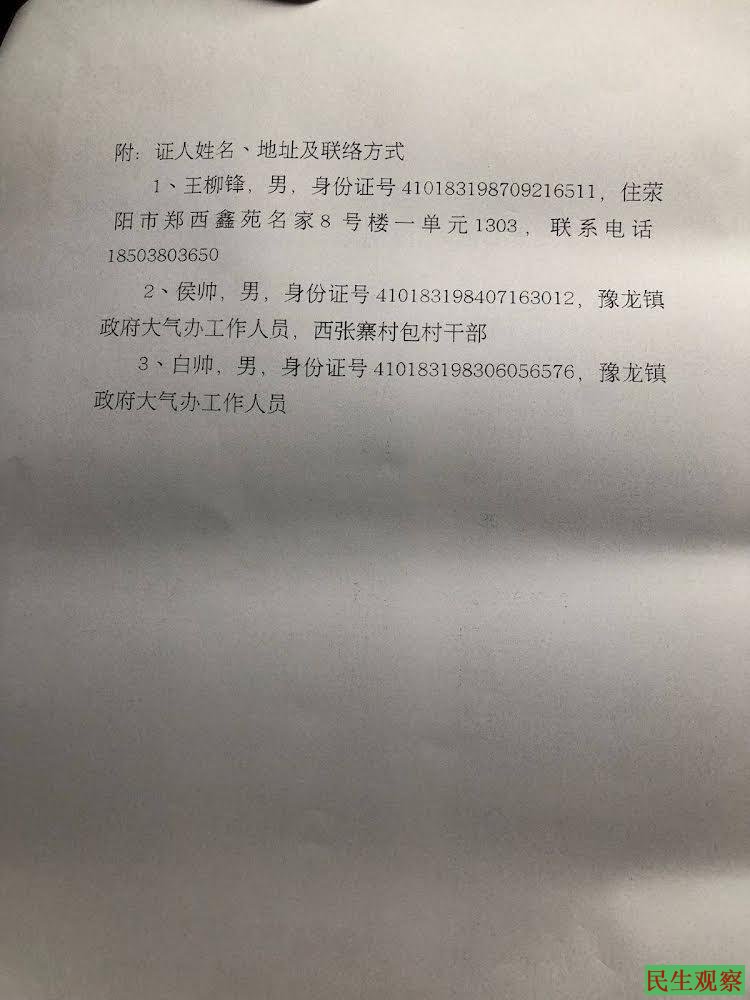 附：证人姓名、地址及联络方式

1、王柳锋，男，身份证号410183198709216511，住荥阳市郑西鑫苑名家8号楼一单元1303，联系电话18503803650

2、侯帅，男，身份证号410183198407163012，豫龙镇政府大气办工作人员，西张寨村包村干部

3、白帅，男，身份证号410183198306056576，豫龙镇政府大气办工作人员

民生观察